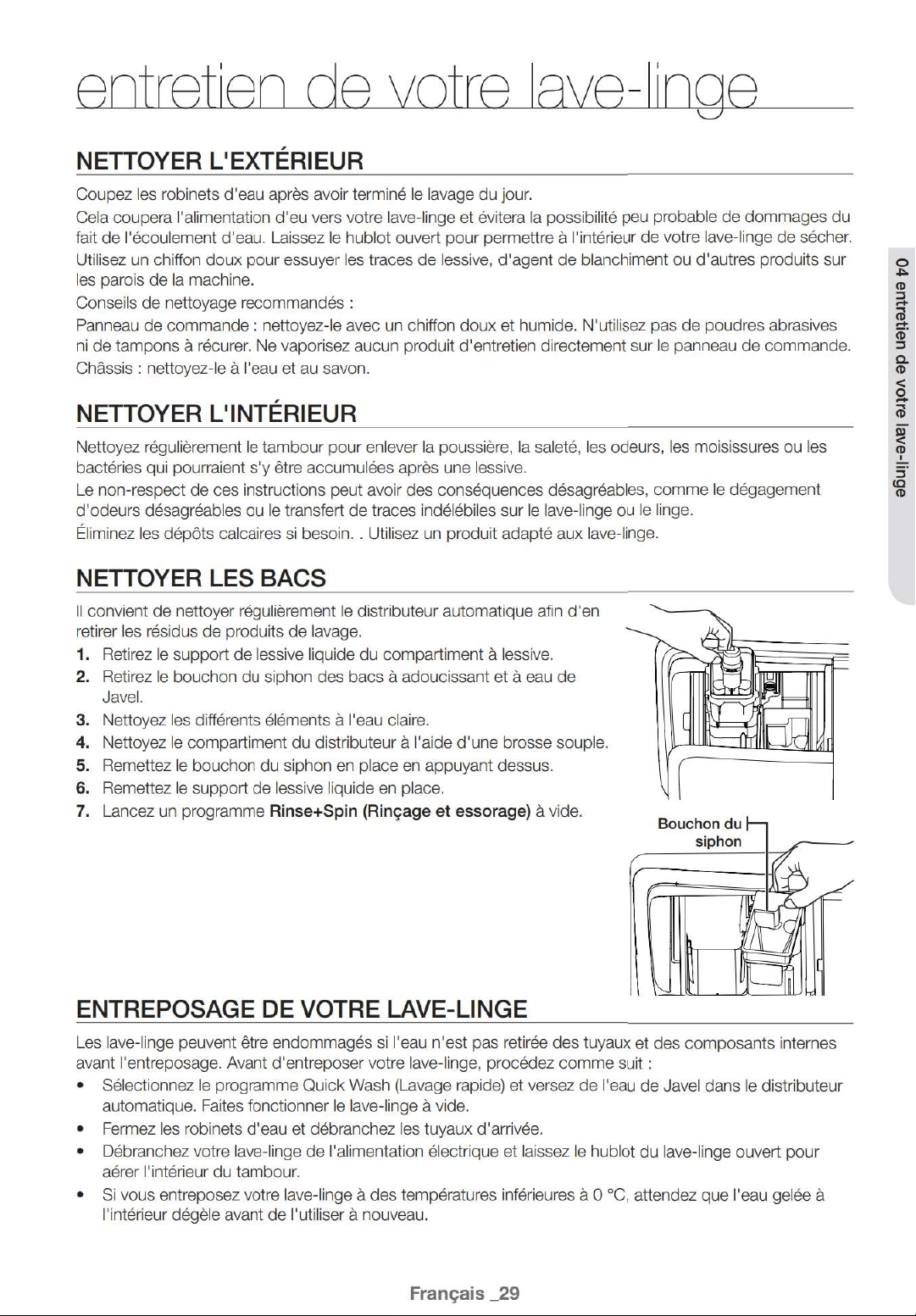 entretien de votre lave-linge

NETTOYER L'EXTÉRIEUR

Coupez les robinets d'eau après avoir terminé le lavage du jour.

Cela coupera l'alimentation d'eu vers votre lave-linge et évitera la possibilité peu probable de dommages du fait de l'écoulement d'eau. Laissez le hublot ouvert pour permettre à l'intérieur de votre lave-linge de sécher.

Utilisez un chiffon doux pour essuyer les traces de lessive, d'agent de blanchiment ou d'autres produits sur les parois de la machine.

Conseils de nettoyage recommandés :

Panneau de commande : nettoyez-le avec un chiffon doux et humide. N'utilisez pas de poudres abrasives ni de tampons à récurer. Ne vaporisez aucun produit d'entretien directement sur le panneau de commande.

Châssis : nettoyez-le à l'eau et au savon.

NETTOYER L'INTÉRIEUR

Nettoyez régulièrement le tambour pour enlever la poussière, la saleté, les odeurs, les moisissures ou les bactéries qui pourraient s'y être accumulées après une lessive.

Le non-respect de ces instructions peut avoir des conséquences désagréables, comme le dégagement d'odeurs désagréables ou le transfert de traces indélébiles sur le lave-linge ou le linge.

Éliminez les dépôts calcaires si besoin. . Utilisez un produit adapté aux lave-linge.

NETTOYER LES BACS

Il convient de nettoyer régulièrement le distributeur automatique afin d'en retirer les résidus de produits de lavage.

1. Retirez le support de lessive liquide du compartiment à lessive.
2. Retirez le bouchon du siphon des bacs à adoucissant et à eau de Javel.
3. Nettoyez les différents éléments à l'eau claire.
4. Nettoyez le compartiment du distributeur à l'aide d'une brosse souple.
5. Remettez le bouchon du siphon en place en appuyant dessus.
6. Remettez le support de lessive liquide en place.
7. Lancez un programme Rinse+Spin (Rinçage et essorage) à vide.

Bouchon du siphon

ENTREPOSAGE DE VOTRE LAVE-LINGE

Les lave-linge peuvent être endommagés si l'eau n'est pas retirée des tuyaux et des composants internes avant l'entreposage. Avant d'entreposer votre lave-linge, procédez comme suit :

• Sélectionnez le programme Quick Wash (Lavage rapide) et versez de l'eau de Javel dans le distributeur automatique. Faites fonctionner le lave-linge à vide.
• Fermez les robinets d'eau et débranchez les tuyaux d'arrivée.
• Débranchez votre lave-linge de l'alimentation électrique et laissez le hublot du lave-linge ouvert pour aérer l'intérieur du tambour.
• Si vous entreposez votre lave-linge à des températures inférieures à 0 °C, attendez que l'eau gelée à l'intérieur dégèle avant de l'utiliser à nouveau.

04 entretien de votre lave-linge

Français _29